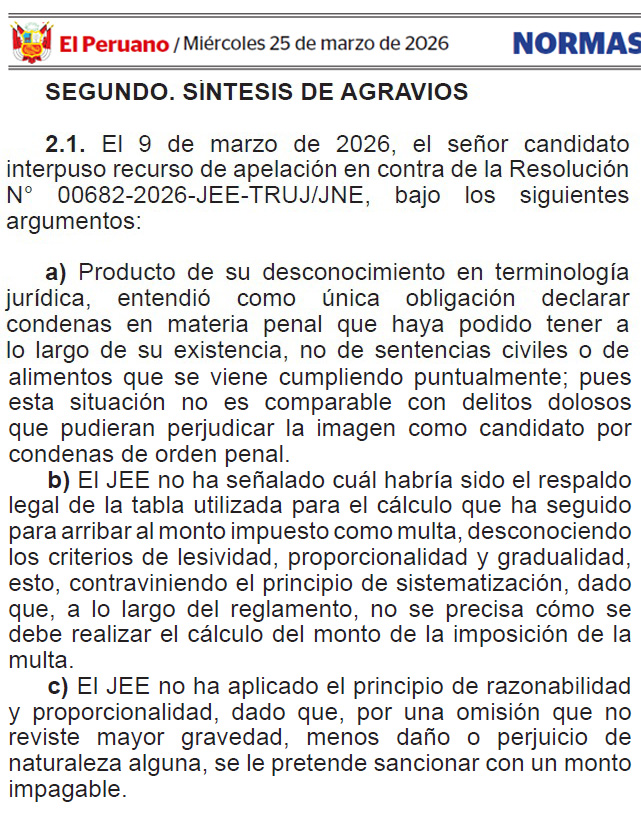 El Peruano / Miércoles 25 de marzo de 2026

NORMAS

SEGUNDO. SÍNTESIS DE AGRAVIOS

2.1. El 9 de marzo de 2026, el señor candidato interpuso recurso de apelación en contra de la Resolución N° 00682-2026-JEE-TRUJ/JNE, bajo los siguientes argumentos:

a) Producto de su desconocimiento en terminología jurídica, entendió como única obligación declarar condenas en materia penal que haya podido tener a lo largo de su existencia, no de sentencias civiles o de alimentos que se viene cumpliendo puntualmente; pues esta situación no es comparable con delitos dolosos que pudieran perjudicar la imagen como candidato por condenas de orden penal.

b) El JEE no ha señalado cuál habría sido el respaldo legal de la tabla utilizada para el cálculo que ha seguido para arribar al monto impuesto como multa, desconociendo los criterios de lesividad, proporcionalidad y gradualidad, esto, contraviniendo el principio de sistematización, dado que, a lo largo del reglamento, no se precisa cómo se debe realizar el cálculo del monto de la imposición de la multa.

c) El JEE no ha aplicado el principio de razonabilidad y proporcionalidad, dado que, por una omisión que no reviste mayor gravedad, menos daño o perjuicio de naturaleza alguna, se le pretende sancionar con un monto impagable.